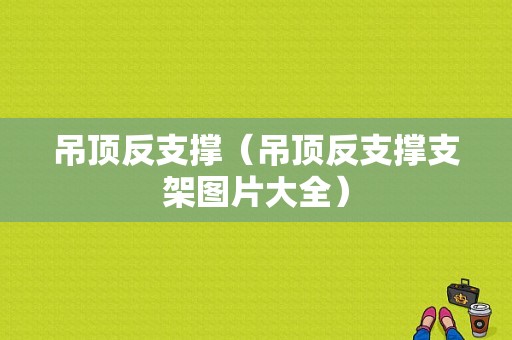 吊顶反支撑（吊顶反支撑支架图片大全）